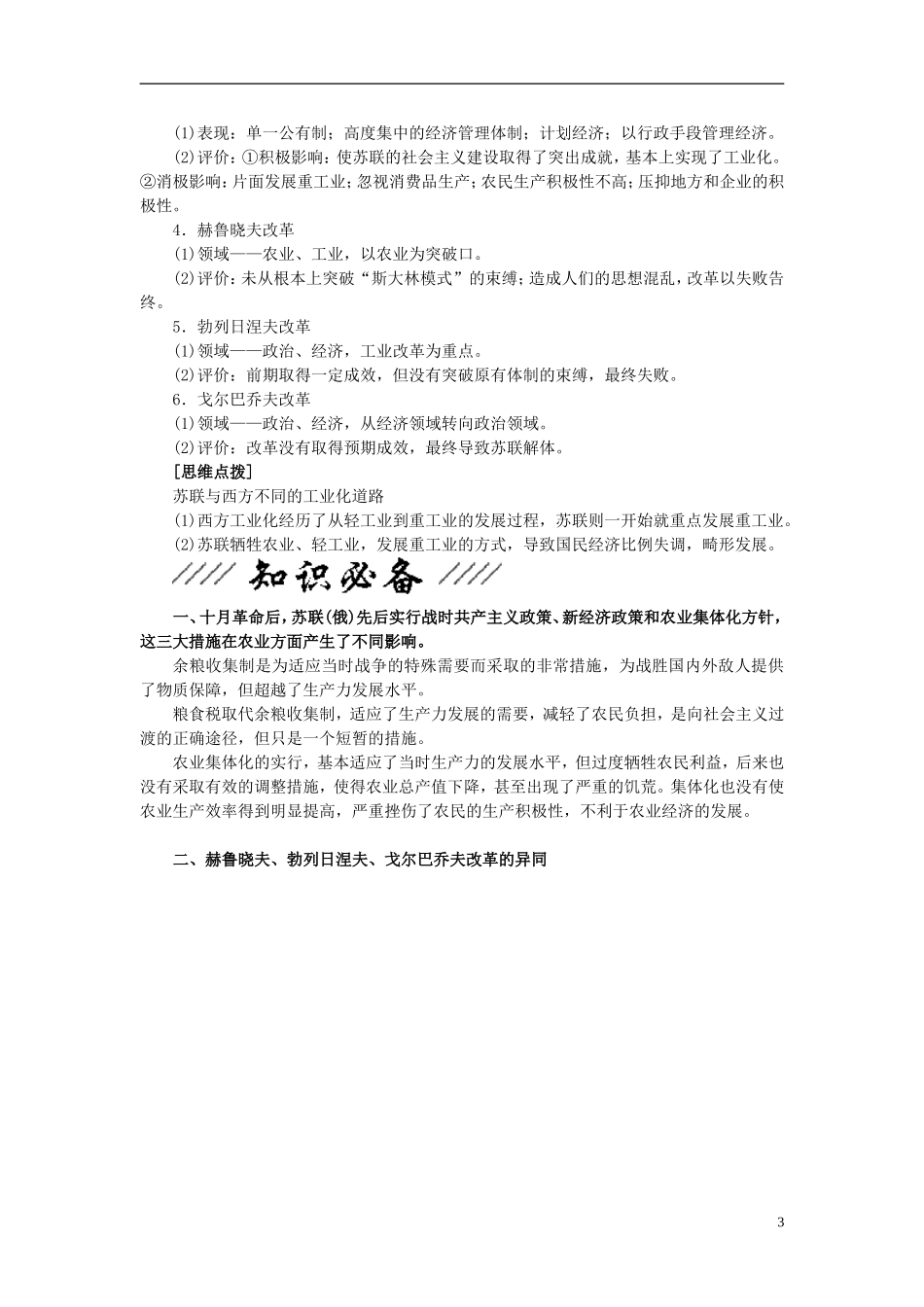 (1)表现：单一公有制；高度集中的经济管理体制；计划经济；以行政手段管理经济。

(2)评价：①积极影响：使苏联的社会主义建设取得了突出成就，基本上实现了工业化。②消极影响：片面发展重工业；忽视消费品生产；农民生产积极性不高；压抑地方和企业的积极性。

4．赫鲁晓夫改革

(1)领域——农业、工业，以农业为突破口。

(2)评价：未从根本上突破“斯大林模式”的束缚；造成人们的思想混乱，改革以失败告终。

5．勃列日涅夫改革

(1)领域——政治、经济，工业改革为重点。

(2)评价：前期取得一定成效，但没有突破原有体制的束缚，最终失败。

6．戈尔巴乔夫改革

(1)领域——政治、经济，从经济领域转向政治领域。

(2)评价：改革没有取得预期成效，最终导致苏联解体。

[思维点拨]

苏联与西方不同的工业化道路

(1)西方工业化经历了从轻工业到重工业的发展过程，苏联则一开始就重点发展重工业。

(2)苏联牺牲农业、轻工业，发展重工业的方式，导致国民经济比例失调，畸形发展。

知识必备

一、十月革命后，苏联(俄)先后实行战时共产主义政策、新经济政策和农业集体化方针，这三大措施在农业方面产生了不同影响。

余粮收集制是为适应当时战争的特殊需要而采取的非常措施，为战胜国内外敌人提供了物质保障，但超越了生产力发展水平。

粮食税取代余粮收集制，适应了生产力发展的需要，减轻了农民负担，是向社会主义过渡的正确途径，但只是一个短暂的措施。

农业集体化的实行，基本适应了当时生产力的发展水平，但过度牺牲农民利益，后来也没有采取有效的调整措施，使得农业总产值下降，甚至出现了严重的饥荒。集体化也没有使农业生产效率得到明显提高，严重挫伤了农民的生产积极性，不利于农业经济的发展。

二、赫鲁晓夫、勃列日涅夫、戈尔巴乔夫改革的异同

3